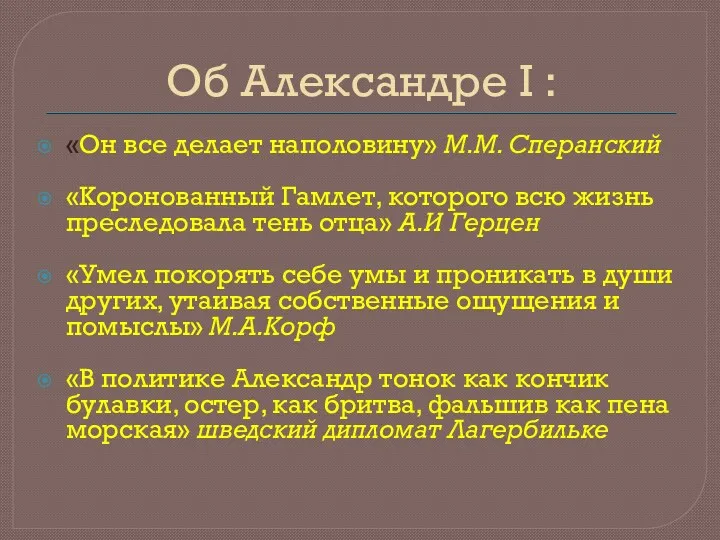 Об Александре I :

«Он все делает наполовину» М.М. Сперанский

«Коронованный Гамлет, которого всю жизнь преследовала тень отца» А.И Герцен

«Умел покорять себе умы и проникать в души других, утаивая собственные ощущения и помыслы» М.А.Корф

«В политике Александр тонок как кончик булавки, остер, как бритва, фальшив как пена морская» шведский дипломат Лагербильке